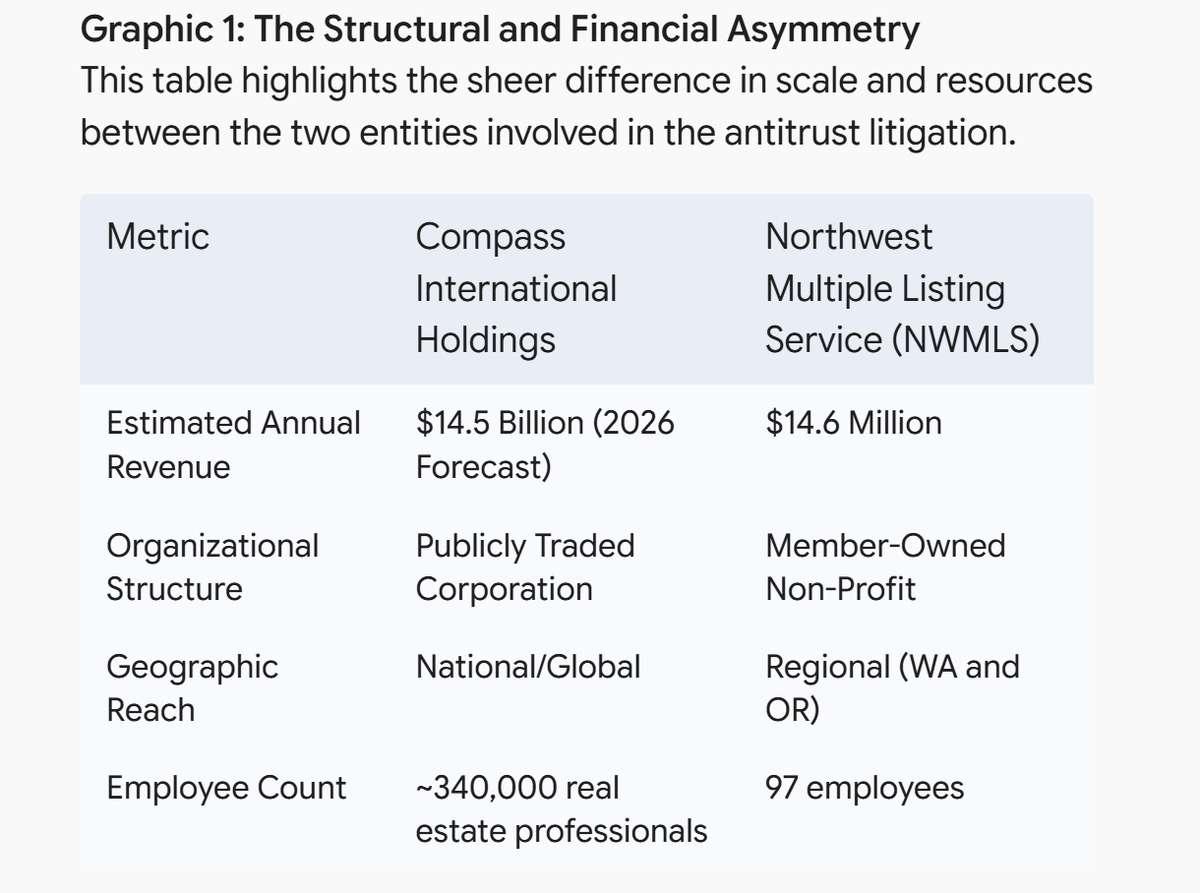 Graphic 1: The Structural and Financial Asymmetry
This table highlights the sheer difference in scale and resources between the two entities involved in the antitrust litigation.

| Metric | Compass International Holdings | Northwest Multiple Listing Service (NWMLS) |
|---|---|---|
| Estimated Annual Revenue | \$14.5 Billion (2026 Forecast) | \$14.6 Million |
| Organizational Structure | Publicly Traded Corporation | Member-Owned Non-Profit |
| Geographic Reach | National/Global | Regional (WA and OR) |
| Employee Count | ~340,000 real estate professionals | 97 employees |